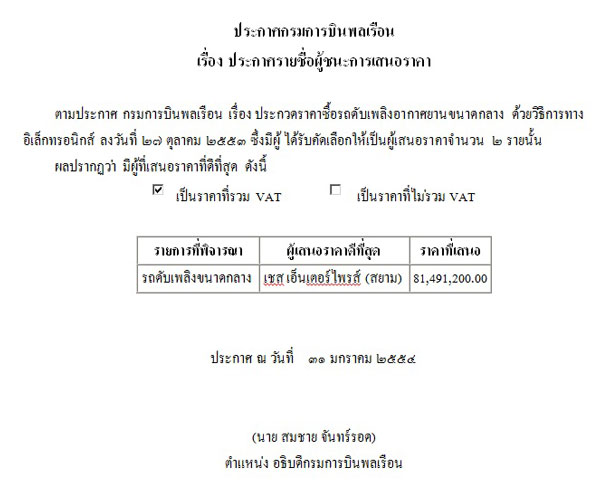 ประกาศกรมการบินพลเรือน
เรื่อง ประกาศรายชื่อผู้ชนะการเสนอราคา

ตามประกาศ กรมการบินพลเรือน เรื่อง ประกวดราคาซื้อรถดับเพลิงอากาศยานขนาดกลาง ด้วยวิธีการทางอิเล็กทรอนิกส์ ลงวันที่ ๒๗ ตุลาคม ๒๕๕๓ ซึ่งมีผู้ ได้รับคัดเลือกให้เป็นผู้เสนอราคาจำนวน ๒ รายนั้น

ผลปรากฏว่า มีผู้ที่เสนอราคาที่ดีที่สุด ดังนี้

☑ เป็นราคาที่รวม VAT ☐ เป็นราคาที่ไม่รวม VAT

| รายการที่พิจารณา | ผู้เสนอราคาดีที่สุด | ราคาที่เสนอ |
|---|---|---|
| รถดับเพลิงขนาดกลาง | เชส เอ็นเตอร์ไพรส์ (สยาม) | 81,491,200.00 |

ประกาศ ณ วันที่ ๓๑ มกราคม ๒๕๕๔

(นาย สมชาย จันทร์รอด)
ตำแหน่ง อธิบดีกรมการบินพลเรือน